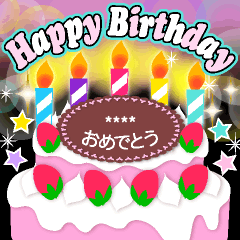 Happy Birthday

****
おめでとう